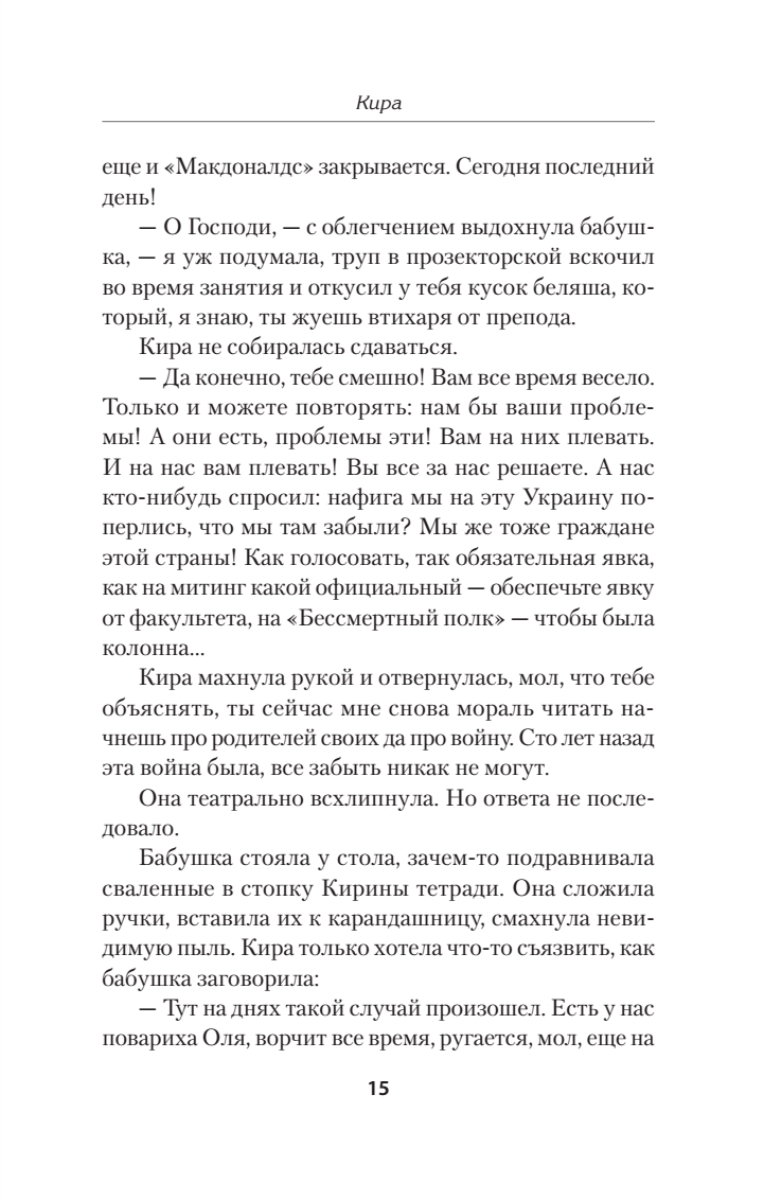 Кира

еще и «Макдоналдс» закрывается. Сегодня последний день!

— О Господи, — с облегчением выдохнула бабушка, — я уж подумала, труп в прозекторской вскочил во время занятия и откусил у тебя кусок беляша, который, я знаю, ты жуешь втихаря от препода.

Кира не собиралась сдаваться.

— Да конечно, тебе смешно! Вам все время весело. Только и можете повторять: нам бы ваши проблемы! А они есть, проблемы эти! Вам на них плевать. И на нас вам плевать! Вы все за нас решаете. А нас кто-нибудь спросил: нафига мы на эту Украину поперлись, что мы там забыли? Мы же тоже граждане этой страны! Как голосовать, так обязательная явка, как на митинг какой официальный — обеспечьте явку от факультета, на «Бессмертный полк» — чтобы была колонна...

Кира махнула рукой и отвернулась, мол, что тебе объяснять, ты сейчас мне снова мораль читать начнешь про родителей своих да про войну. Сто лет назад эта война была, все забыть никак не могут.

Она театрально всхлипнула. Но ответа не последовало.

Бабушка стояла у стола, зачем-то подравнивала сваленные в стопку Кирины тетради. Она сложила ручки, вставила их к карандашницу, смахнула невидимую пыль. Кира только хотела что-то съязвить, как бабушка заговорила:

— Тут на днях такой случай произошел. Есть у нас повариха Оля, ворчит все время, ругается, мол, еще на

15